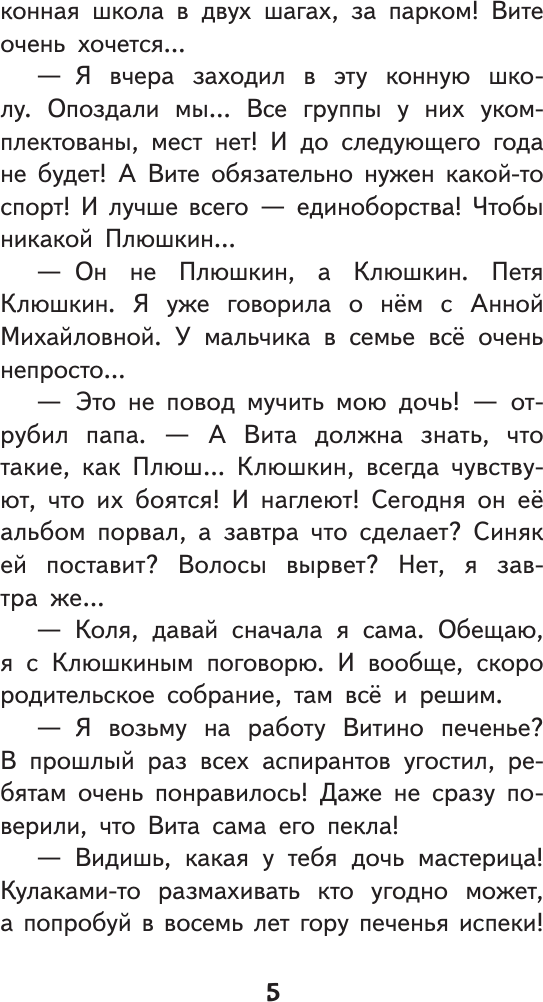 конная школа в двух шагах, за парком! Вите очень хочется...

— Я вчера заходил в эту конную школу. Опоздали мы... Все группы у них укомплектованы, мест нет! И до следующего года не будет! А Вите обязательно нужен какой-то спорт! И лучше всего — единоборства! Чтобы никакой Плюшкин...

— Он не Плюшкин, а Клюшкин. Петя Клюшкин. Я уже говорила о нём с Анной Михайловной. У мальчика в семье всё очень непросто...

— Это не повод мучить мою дочь! — отрубил папа. — А Вита должна знать, что такие, как Плюш... Клюшкин, всегда чувствуют, что их боятся! И наглеют! Сегодня он её альбом порвал, а завтра что сделает? Синяк ей поставит? Волосы вырвет? Нет, я завтра же...

— Коля, давай сначала я сама. Обещаю, я с Клюшкиным поговорю. И вообще, скоро родительское собрание, там всё и решим.

— Я возьму на работу Витино печенье? В прошлый раз всех аспирантов угостил, ребятам очень понравилось! Даже не сразу поверили, что Вита сама его пекла!

— Видишь, какая у тебя дочь мастерица! Кулаками-то размахивать кто угодно может, а попробуй в восемь лет гору печенья испеки!

5